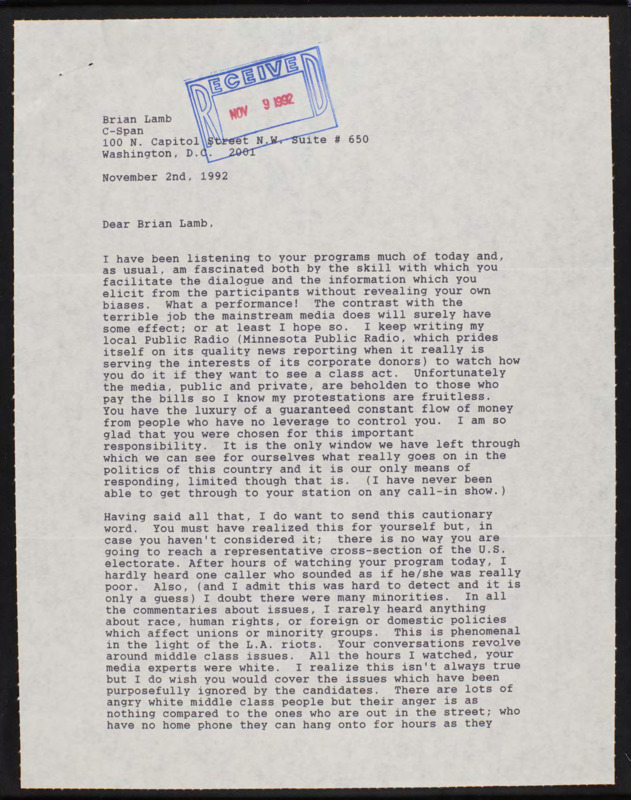 RECEIVED
NOV 9 1992

Brian Lamb
C-Span
100 N. Capitol Street N.W. Suite # 650
Washington, D.C. 2001

November 2nd, 1992

Dear Brian Lamb,

I have been listening to your programs much of today and, as usual, am fascinated both by the skill with which you facilitate the dialogue and the information which you elicit from the participants without revealing your own biases. What a performance! The contrast with the terrible job the mainstream media does will surely have some effect; or at least I hope so. I keep writing my local Public Radio (Minnesota Public Radio, which prides itself on its quality news reporting when it really is serving the interests of its corporate donors) to watch how you do it if they want to see a class act. Unfortunately the media, public and private, are beholden to those who pay the bills so I know my protestations are fruitless. You have the luxury of a guaranteed constant flow of money from people who have no leverage to control you. I am so glad that you were chosen for this important responsibility. It is the only window we have left through which we can see for ourselves what really goes on in the politics of this country and it is our only means of responding, limited though that is. (I have never been able to get through to your station on any call-in show.)

Having said all that, I do want to send this cautionary word. You must have realized this for yourself but, in case you haven't considered it; there is no way you are going to reach a representative cross-section of the U.S. electorate. After hours of watching your program today, I hardly heard one caller who sounded as if he/she was really poor. Also, (and I admit this was hard to detect and it is only a guess) I doubt there were many minorities. In all the commentaries about issues, I rarely heard anything about race, human rights, or foreign or domestic policies which affect unions or minority groups. This is phenomenal in the light of the L.A. riots. Your conversations revolve around middle class issues. All the hours I watched, your media experts were white. I realize this isn't always true but I do wish you would cover the issues which have been purposefully ignored by the candidates. There are lots of angry white middle class people but their anger is as nothing compared to the ones who are out in the street; who have no home phone they can hang onto for hours as they